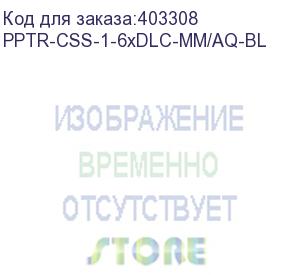 Код для заказа:403308
PPTR-CSS-1-6xDLC-MM/AQ-BL

ИЗОБРАЖЕНИЕ
ВРЕМЕННО
ОТСУТСТВУЕТ
STORE